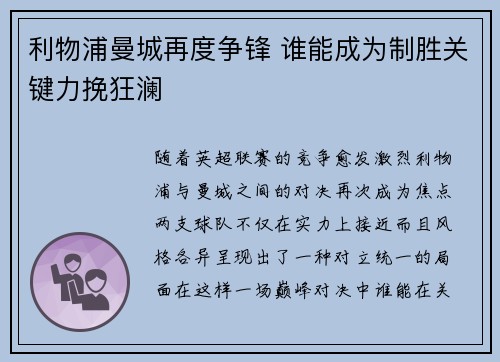 利物浦曼城再度争锋 谁能成为制胜关键力挽狂澜

随着英超联赛的竞争愈发激烈利物浦与曼城之间的对决再次成为焦点两支球队不仅在实力上接近而且风格各异呈现出了一种对立统一的局面在这样一场巅峰对决中谁能在关